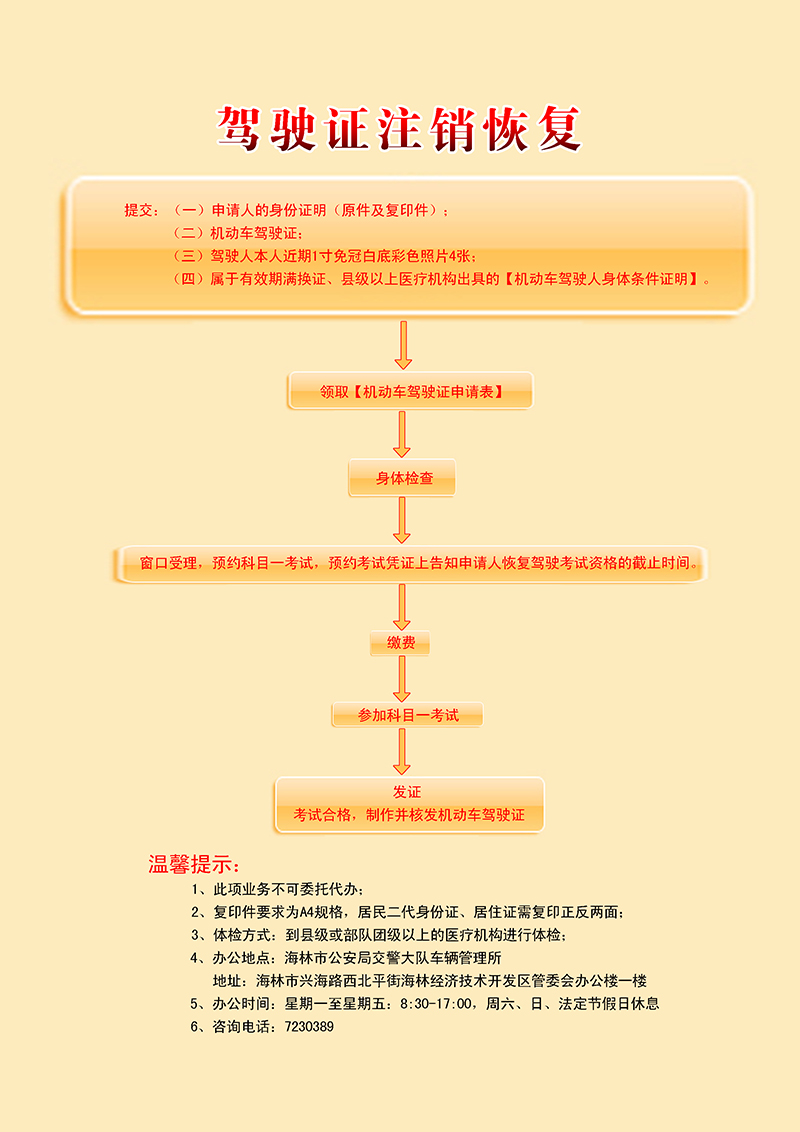 驾驶证注销恢复

提交：（一）申请人的身份证明（原件及复印件）；
（二）机动车驾驶证；
（三）驾驶人本人近期1寸免冠白底彩色照片4张；
（四）属于有效期满换证、县级以上医疗机构出具的【机动车驾驶人身体条件证明】。

领取【机动车驾驶证申请表】

身体检查

窗口受理，预约科目一考试，预约考试凭证上告知申请人恢复驾驶考试资格的截止时间。

缴费

参加科目一考试

发证
考试合格，制作并核发机动车驾驶证

温馨提示：
1、此项业务不可委托代办；
2、复印件要求为A4规格，居民二代身份证、居住证需复印正反两面；
3、体检方式：到县级或部队团级以上的医疗机构进行体检；
4、办公地点：海林市公安局交警大队车辆管理所
地址：海林市兴海路西北平街海林经济技术开发区管委会办公楼一楼
5、办公时间：星期一至星期五：8:30-17:00，周六、日、法定节假日休息
6、咨询电话：7230389